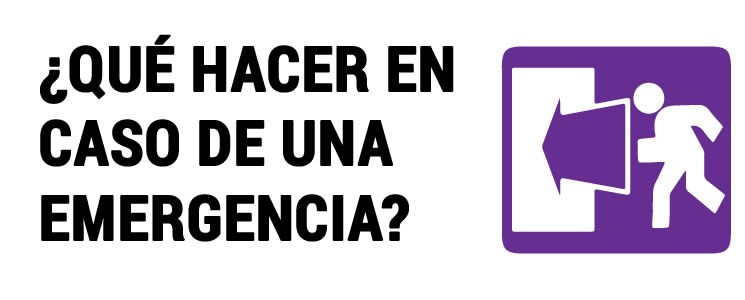 ¿QUÉ HACER EN CASO DE UNA EMERGENCIA?